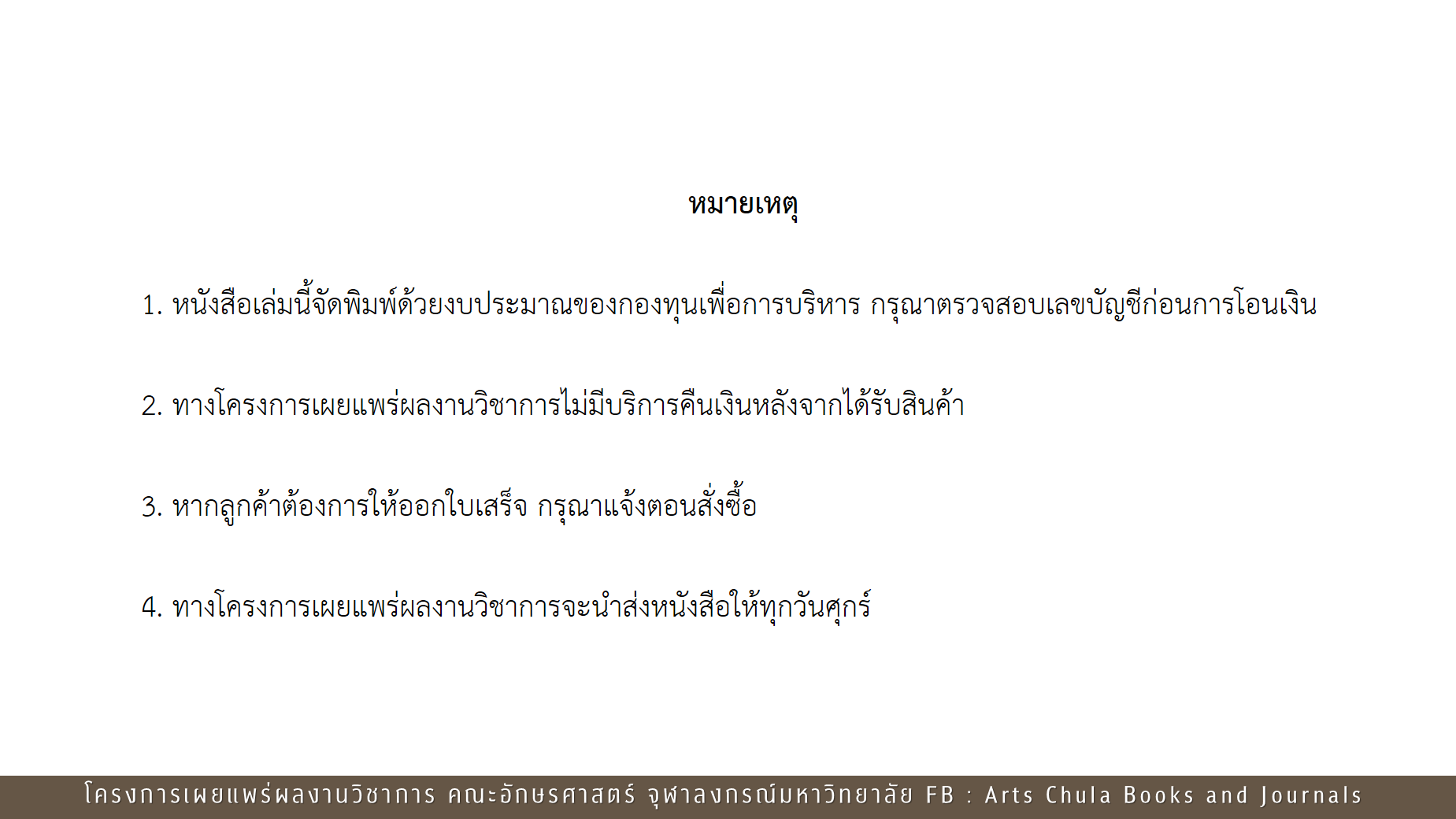 หมายเหตุ

1. หนังสือเล่มนี้จัดพิมพ์ด้วยงบประมาณของกองทุนเพื่อการบริหาร กรุณาตรวจสอบเลขบัญชีก่อนการโอนเงิน

2. ทางโครงการเผยแพร่ผลงานวิชาการไม่มีบริการคืนเงินหลังจากได้รับสินค้า

3. หากลูกค้าต้องการให้ออกใบเสร็จ กรุณาแจ้งตอนสั่งซื้อ

4. ทางโครงการเผยแพร่ผลงานวิชาการจะนำส่งหนังสือให้ทุกวันศุกร์

โครงการเผยแพร่ผลงานวิชาการ คณะอักษรศาสตร์ จุฬาลงกรณ์มหาวิทยาลัย FB : Arts Chula Books and Journals